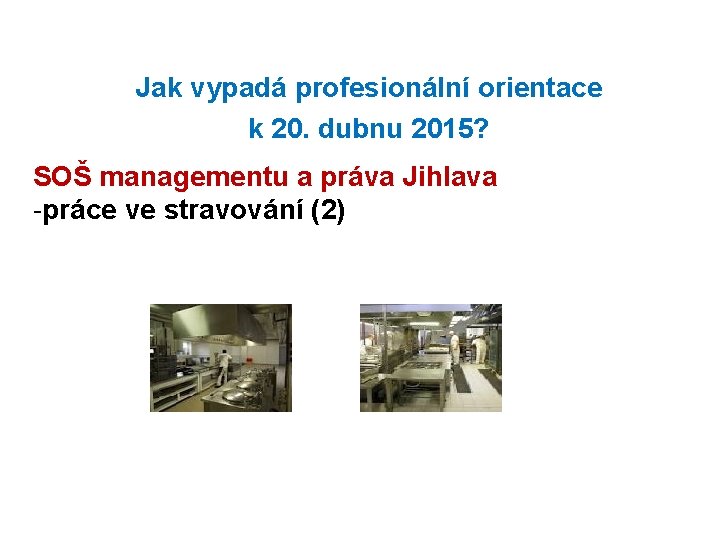 Jak vypadá profesionální orientace
k 20. dubnu 2015?

SOŠ managementu a práva Jihlava
-práce ve stravování (2)